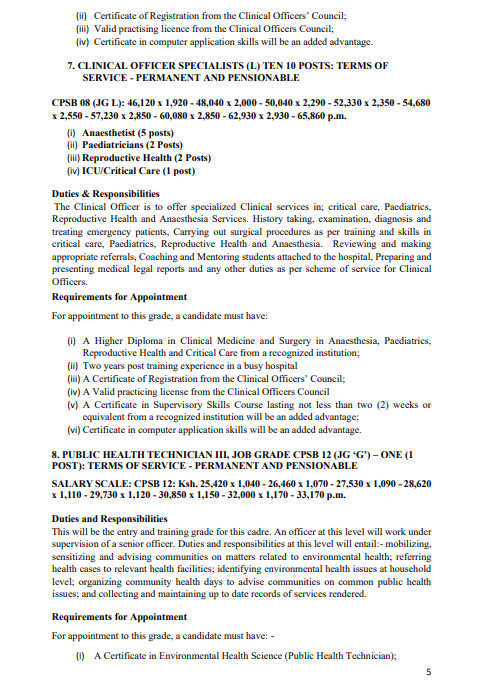 (ii) Certificate of Registration from the Clinical Officers' Council;
(iii) Valid practising licence from the Clinical Officers Council;
(iv) Certificate in computer application skills will be an added advantage.

7. CLINICAL OFFICER SPECIALISTS (L) TEN 10 POSTS: TERMS OF SERVICE - PERMANENT AND PENSIONABLE

CPSB 08 (JG L): 46,120 x 1,920 - 48,040 x 2,000 - 50,040 x 2,290 - 52,330 x 2,350 - 54,680 x 2,550 - 57,230 x 2,850 - 60,080 x 2,850 - 62,930 x 2,930 - 65,860 p.m.

(i) Anaesthetist (5 posts)
(ii) Paediatricians (2 Posts)
(iii) Reproductive Health (2 Posts)
(iv) ICU/Critical Care (1 post)

Duties & Responsibilities
The Clinical Officer is to offer specialized Clinical services in; critical care, Paediatrics, Reproductive Health and Anaesthesia Services. History taking, examination, diagnosis and treating emergency patients, Carrying out surgical procedures as per training and skills in critical care, Paediatrics, Reproductive Health and Anaesthesia. Reviewing and making appropriate referrals, Coaching and Mentoring students attached to the hospital, Preparing and presenting medical legal reports and any other duties as per scheme of service for Clinical Officers.
Requirements for Appointment
For appointment to this grade, a candidate must have:

(i) A Higher Diploma in Clinical Medicine and Surgery in Anaesthesia, Paediatrics, Reproductive Health and Critical Care from a recognized institution;
(ii) Two years post training experience in a busy hospital
(iii) A Certificate of Registration from the Clinical Officers' Council;
(iv) A Valid practicing license from the Clinical Officers Council
(v) A Certificate in Supervisory Skills Course lasting not less than two (2) weeks or equivalent from a recognized institution will be an added advantage;
(vi) Certificate in computer application skills will be an added advantage.

8. PUBLIC HEALTH TECHNICIAN III, JOB GRADE CPSB 12 (JG 'G') – ONE (1 POST): TERMS OF SERVICE - PERMANENT AND PENSIONABLE

SALARY SCALE: CPSB 12: Ksh. 25,420 x 1,040 - 26,460 x 1,070 - 27,530 x 1,090 - 28,620 x 1,110 - 29,730 x 1,120 - 30,850 x 1,150 - 32,000 x 1,170 - 33,170 p.m.

Duties and Responsibilities
This will be the entry and training grade for this cadre. An officer at this level will work under supervision of a senior officer. Duties and responsibilities at this level will entail:- mobilizing, sensitizing and advising communities on matters related to environmental health; referring health cases to relevant health facilities; identifying environmental health issues at household level; organizing community health days to advise communities on common public health issues; and collecting and maintaining up to date records of services rendered.

Requirements for Appointment
For appointment to this grade, a candidate must have: -

(i) A Certificate in Environmental Health Science (Public Health Technician);

5